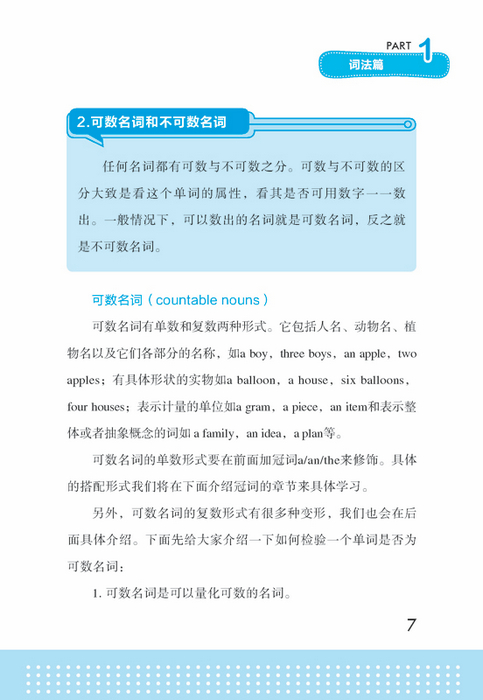 PART 1
词法篇

2.可数名词和不可数名词

任何名词都有可数与不可数之分。可数与不可数的区分大致是看这个单词的属性，看其是否可用数字一一数出。一般情况下，可以数出的名词就是可数名词，反之就是不可数名词。

可数名词（countable nouns）

可数名词有单数和复数两种形式。它包括人名、动物名、植物名以及它们各部分的名称，如a boy，three boys，an apple，two apples；有具体形状的实物如a balloon，a house，six balloons，four houses；表示计量的单位如a gram，a piece，an item和表示整体或者抽象概念的词如 a family，an idea，a plan等。

可数名词的单数形式要在前面加冠词a/an/the来修饰。具体的搭配形式我们将在下面介绍冠词的章节来具体学习。

另外，可数名词的复数形式有很多种变形，我们也会在后面具体介绍。下面先给大家介绍一下如何检验一个单词是否为可数名词：

1. 可数名词是可以量化可数的名词。

7